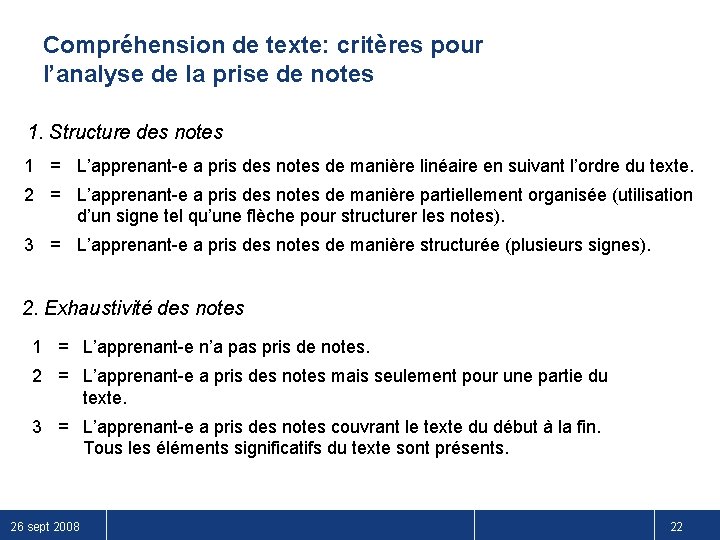 Compréhension de texte: critères pour l’analyse de la prise de notes

1. Structure des notes

1 = L’apprenant-e a pris des notes de manière linéaire en suivant l’ordre du texte.

2 = L’apprenant-e a pris des notes de manière partiellement organisée (utilisation d’un signe tel qu’une flèche pour structurer les notes).

3 = L’apprenant-e a pris des notes de manière structurée (plusieurs signes).

2. Exhaustivité des notes

1 = L’apprenant-e n’a pas pris de notes.

2 = L’apprenant-e a pris des notes mais seulement pour une partie du texte.

3 = L’apprenant-e a pris des notes couvrant le texte du début à la fin. Tous les éléments significatifs du texte sont présents.

26 sept 2008

22